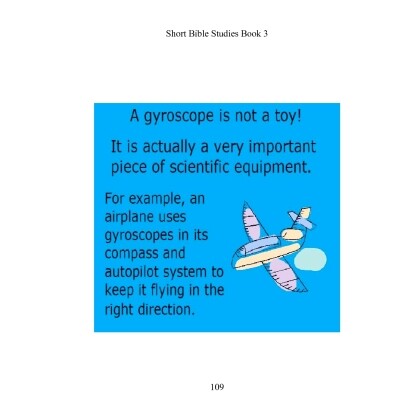 Short Bible Studies Book 3

A gyroscope is not a toy!

It is actually a very important piece of scientific equipment.

For example, an airplane uses gyroscopes in its compass and autopilot system to keep it flying in the right direction.

109